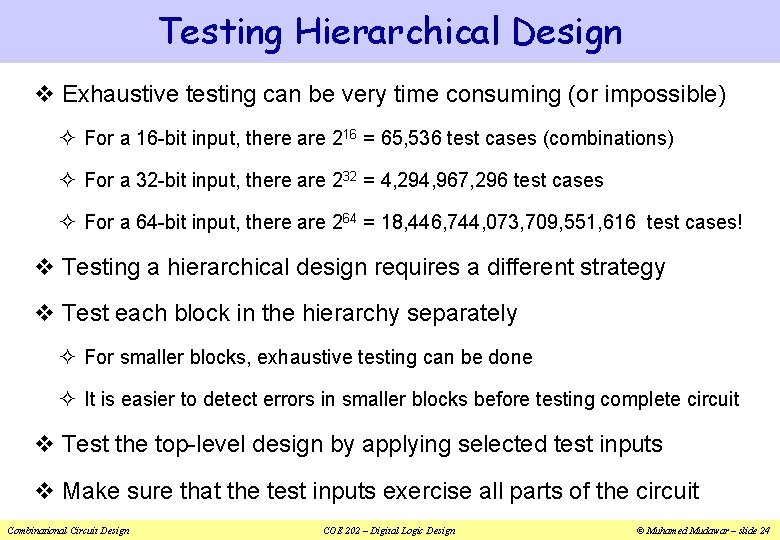 Testing Hierarchical Design

❖ Exhaustive testing can be very time consuming (or impossible)

✧ For a 16-bit input, there are $2^{16}$ = 65,536 test cases (combinations)

✧ For a 32-bit input, there are $2^{32}$ = 4,294,967,296 test cases

✧ For a 64-bit input, there are $2^{64}$ = 18,446,744,073,709,551,616 test cases!

❖ Testing a hierarchical design requires a different strategy

❖ Test each block in the hierarchy separately

✧ For smaller blocks, exhaustive testing can be done

✧ It is easier to detect errors in smaller blocks before testing complete circuit

❖ Test the top-level design by applying selected test inputs

❖ Make sure that the test inputs exercise all parts of the circuit

Combinational Circuit Design

COE 202 – Digital Logic Design

© Muhamed Mudawar – slide 24